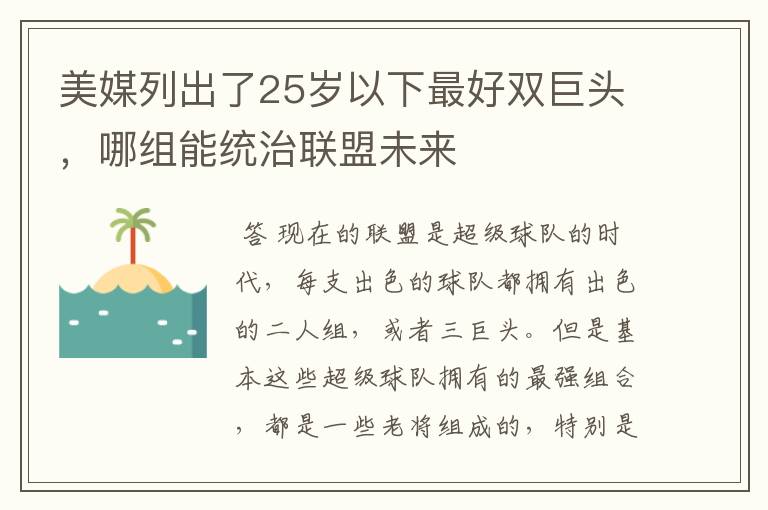 美媒列出了25岁以下最好双巨头，哪组能统治联盟未来

答 现在的联盟是超级球队的时代，每支出色的球队都拥有出色的二人组，或者三巨头。但是基本这些超级球队拥有的最强组合，都是一些老将组成的，特别是